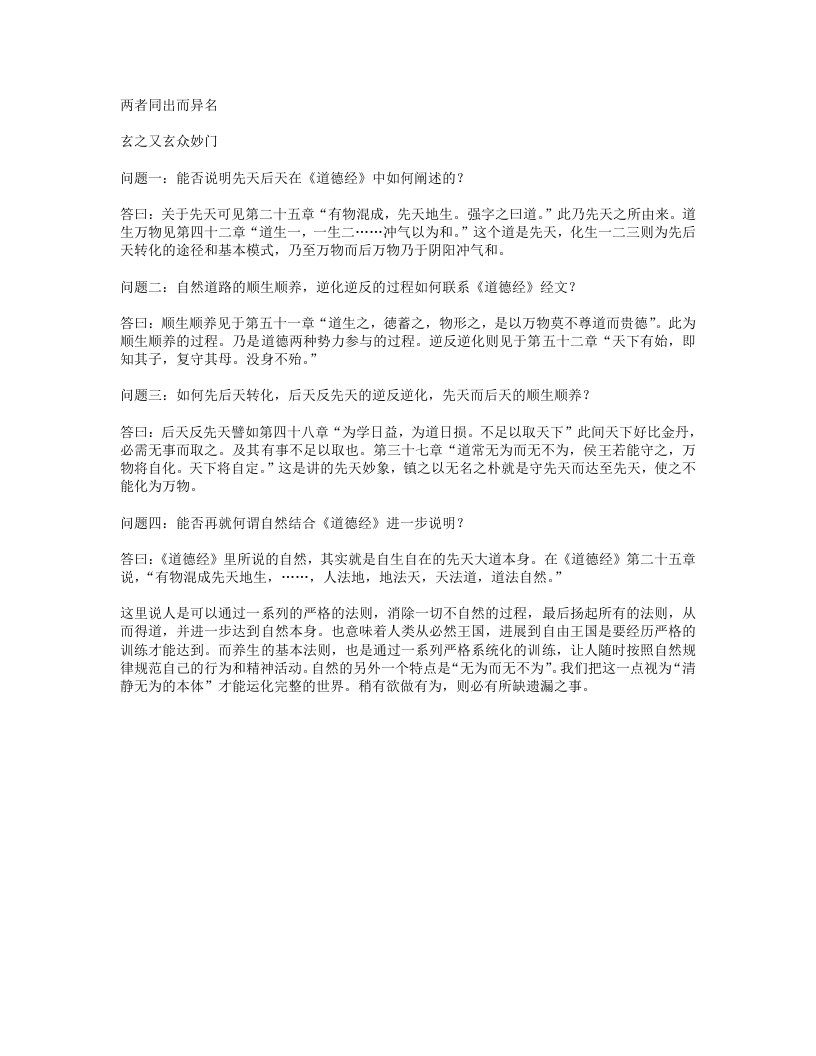 两者同出而异名

玄之又玄众妙门

问题一：能否说明先天后天在《道德经》中如何阐述的？

答曰：关于先天可见第二十五章“有物混成，先天地生。强字之曰道。”此乃先天之所由来。道生万物见第四十二章“道生一，一生二……冲气以为和。”这个道是先天，化生一二三则为先后天转化的途径和基本模式，乃至万物而后万物乃于阴阳冲气和。

问题二：自然道路的顺生顺养，逆化逆反的过程如何联系《道德经》经文？

答曰：顺生顺养见于第五十一章“道生之，德蓄之，物形之，是以万物莫不尊道而贵德”。此为顺生顺养的过程。乃是道德两种势力参与的过程。逆反逆化则见于第五十二章“天下有始，即知其子，复守其母。没身不殆。”

问题三：如何先后天转化，后天反先天的逆反逆化，先天而后天的顺生顺养？

答曰：后天反先天譬如第四十八章“为学日益，为道日损。不足以取天下”此间天下好比金丹，必需无事而取之。及其有事不足以取也。第三十七章“道常无为而无不为，侯王若能守之，万物将自化。天下将自定。”这是讲的先天妙象，镇之以无名之朴就是守先天而达至先天，使之不能化为万物。

问题四：能否再就何谓自然结合《道德经》进一步说明？

答曰：《道德经》里所说的自然，其实就是自生自在的先天大道本身。在《道德经》第二十五章说，“有物混成先天地生，……，人法地，地法天，天法道，道法自然。”

这里说人是可以通过一系列的严格的法则，消除一切不自然的过程，最后扬起所有的法则，从而得道，并进一步达到自然本身。也意味着人类从必然王国，进展到自由王国是要经历严格的训练才能达到。而养生的基本法则，也是通过一系列严格系统化的训练，让人随时按照自然规律规范自己的行为和精神活动。自然的另外一个特点是“无为而无不为”。我们把这一点视为“清静无为的本体”才能运化完整的世界。稍有欲做有为，则必有所缺遗漏之事。